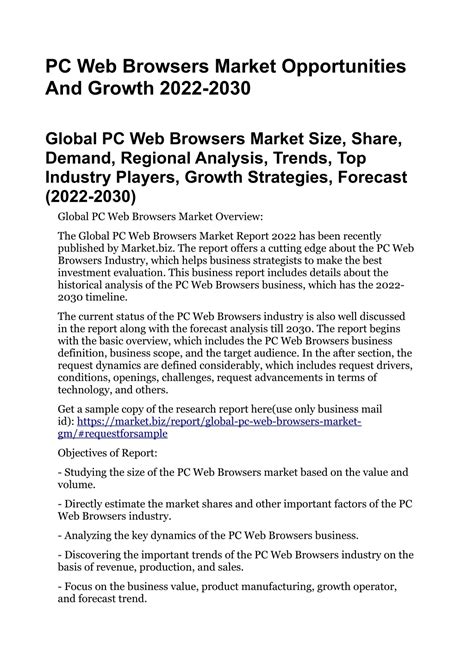 PC Web Browsers Market Opportunities And Growth 2022-2030

Global PC Web Browsers Market Size, Share, Demand, Regional Analysis, Trends, Top Industry Players, Growth Strategies, Forecast (2022-2030)

Global PC Web Browsers Market Overview:

The Global PC Web Browsers Market Report 2022 has been recently published by Market.biz. The report offers a cutting edge about the PC Web Browsers Industry, which helps business strategists to make the best investment evaluation. This business report includes details about the historical analysis of the PC Web Browsers business, which has the 2022-2030 timeline.

The current status of the PC Web Browsers industry is also well discussed in the report along with the forecast analysis till 2030. The report begins with the basic overview, which includes the PC Web Browsers business definition, business scope, and the target audience. In the after section, the request dynamics are defined considerably, which includes request drivers, conditions, openings, challenges, request advancements in terms of technology, and others.

Get a sample copy of the research report here(use only business mail id): https://market.biz/report/global-pc-web-browsers-market-gm/#requestforsample

Objectives of Report:

- Studying the size of the PC Web Browsers market based on the value and volume.

- Directly estimate the market shares and other important factors of the PC Web Browsers industry.

- Analyzing the key dynamics of the PC Web Browsers business.

- Discovering the important trends of the PC Web Browsers industry on the basis of revenue, production, and sales.

- Focus on the business value, product manufacturing, growth operator, and forecast trend.